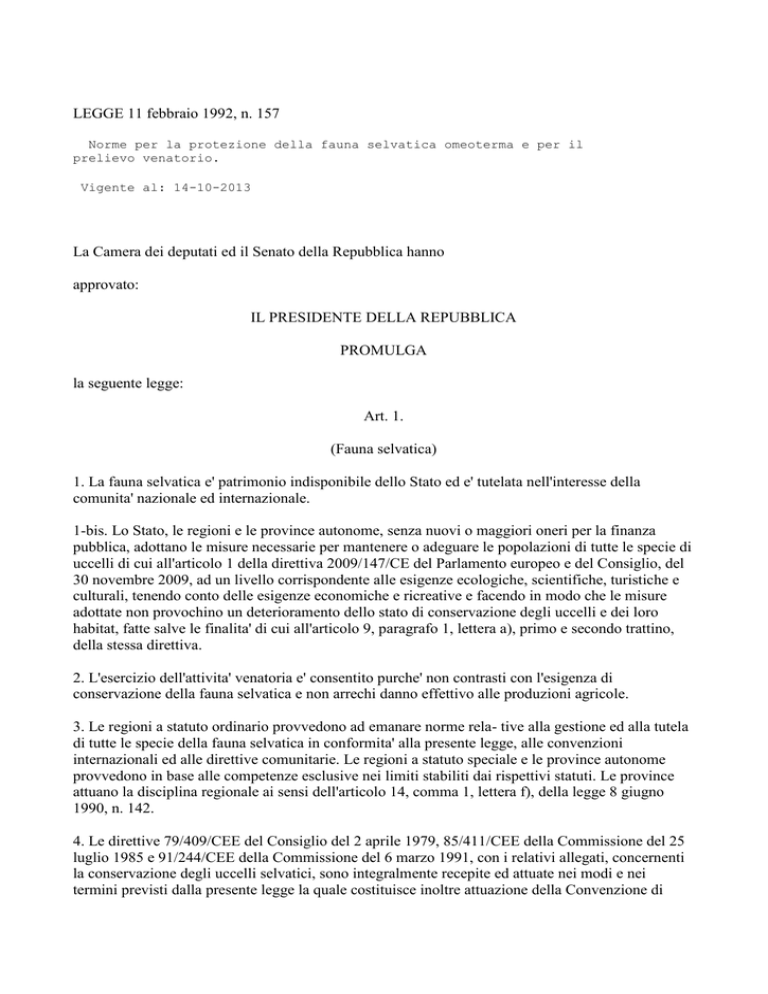 LEGGE 11 febbraio 1992, n. 157

Norme per la protezione della fauna selvatica omeoterma e per il prelievo venatorio.

Vigente al: 14-10-2013

La Camera dei deputati ed il Senato della Repubblica hanno

approvato:

IL PRESIDENTE DELLA REPUBBLICA

PROMULGA

la seguente legge:

Art. 1.

(Fauna selvatica)

1. La fauna selvatica e' patrimonio indisponibile dello Stato ed e' tutelata nell'interesse della comunita' nazionale ed internazionale.

1-bis. Lo Stato, le regioni e le province autonome, senza nuovi o maggiori oneri per la finanza pubblica, adottano le misure necessarie per mantenere o adeguare le popolazioni di tutte le specie di uccelli di cui all'articolo 1 della direttiva 2009/147/CE del Parlamento europeo e del Consiglio, del 30 novembre 2009, ad un livello corrispondente alle esigenze ecologiche, scientifiche, turistiche e culturali, tenendo conto delle esigenze economiche e ricreative e facendo in modo che le misure adottate non provochino un deterioramento dello stato di conservazione degli uccelli e dei loro habitat, fatte salve le finalita' di cui all'articolo 9, paragrafo 1, lettera a), primo e secondo trattino, della stessa direttiva.

2. L'esercizio dell'attivita' venatoria e' consentito purche' non contrasti con l'esigenza di conservazione della fauna selvatica e non arrechi danno effettivo alle produzioni agricole.

3. Le regioni a statuto ordinario provvedono ad emanare norme rela- tive alla gestione ed alla tutela di tutte le specie della fauna selvatica in conformita' alla presente legge, alle convenzioni internazionali ed alle direttive comunitarie. Le regioni a statuto speciale e le province autonome provvedono in base alle competenze esclusive nei limiti stabiliti dai rispettivi statuti. Le province attuano la disciplina regionale ai sensi dell'articolo 14, comma 1, lettera f), della legge 8 giugno 1990, n. 142.

4. Le direttive 79/409/CEE del Consiglio del 2 aprile 1979, 85/411/CEE della Commissione del 25 luglio 1985 e 91/244/CEE della Commissione del 6 marzo 1991, con i relativi allegati, concernenti la conservazione degli uccelli selvatici, sono integralmente recepite ed attuate nei modi e nei termini previsti dalla presente legge la quale costituisce inoltre attuazione della Convenzione di